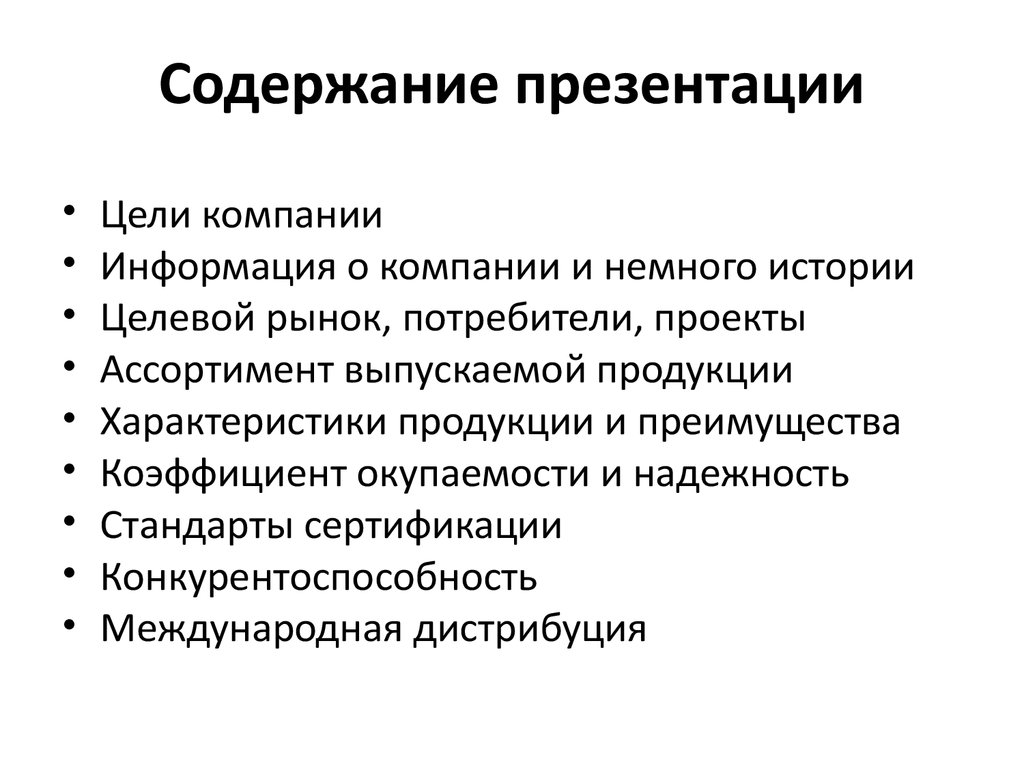 Содержание презентации

• Цели компании
• Информация о компании и немного истории
• Целевой рынок, потребители, проекты
• Ассортимент выпускаемой продукции
• Характеристики продукции и преимущества
• Коэффициент окупаемости и надежность
• Стандарты сертификации
• Конкурентоспособность
• Международная дистрибуция